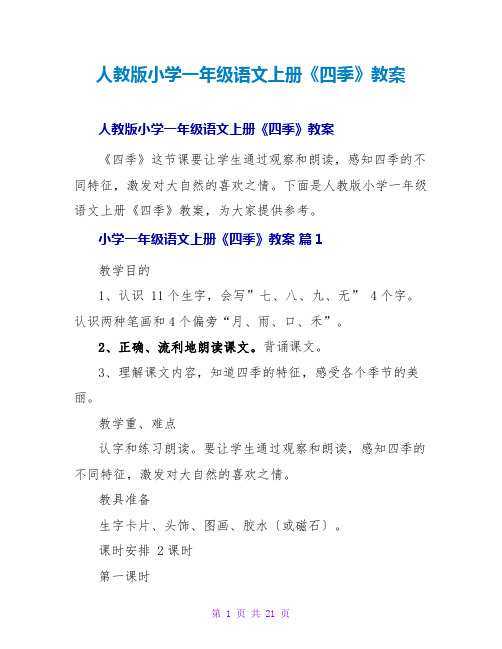 人教版小学一年级语文上册《四季》教案

人教版小学一年级语文上册《四季》教案

《四季》这节课要让学生通过观察和朗读，感知四季的不同特征，激发对大自然的喜欢之情。下面是人教版小学一年级语文上册《四季》教案，为大家提供参考。

小学一年级语文上册《四季》教案 篇1

教学目的

1、认识 11个生字，会写”七、八、九、无” 4个字。认识两种笔画和4个偏旁“月、雨、口、禾”。

2、正确、流利地朗读课文。背诵课文。

3、理解课文内容，知道四季的特征，感受各个季节的美丽。

教学重、难点

认字和练习朗读。要让学生通过观察和朗读，感知四季的不同特征，激发对大自然的喜欢之情。

教具准备

生字卡片、头饰、图画、胶水〔或磁石〕。

课时安排 2课时

第一课时

第 1 页 共 21 页